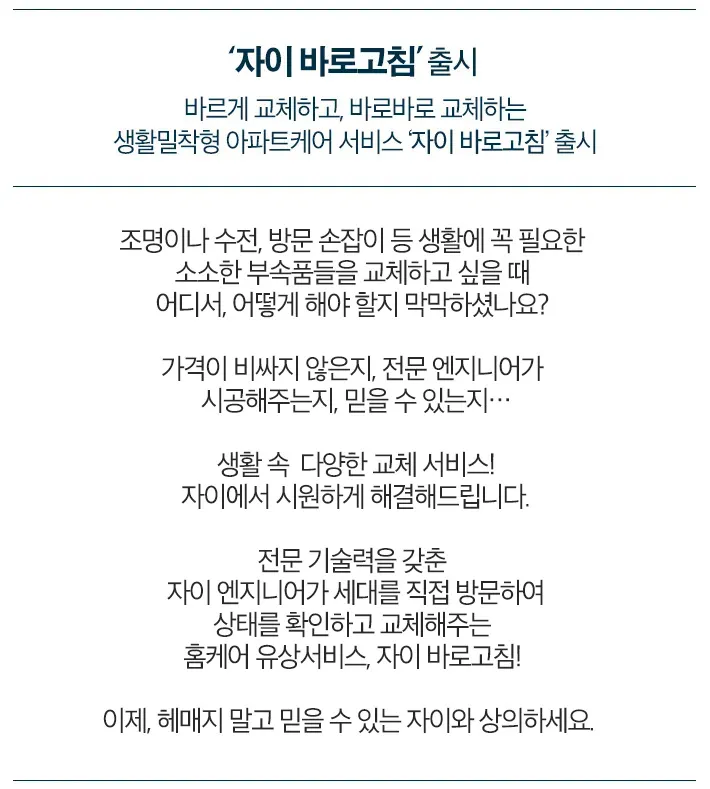 '자이 바로고침' 출시

바르게 교체하고, 바로바로 교체하는
생활밀착형 아파트케어 서비스 '자이 바로고침' 출시

조명이나 수전, 방문 손잡이 등 생활에 꼭 필요한
소소한 부속품들을 교체하고 싶을 때
어디서, 어떻게 해야 할지 막막하셨나요?

가격이 비싸지 않은지, 전문 엔지니어가
시공해주는지, 믿을 수 있는지…

생활 속 다양한 교체 서비스!
자이에서 시원하게 해결해드립니다.

전문 기술력을 갖춘
자이 엔지니어가 세대를 직접 방문하여
상태를 확인하고 교체해주는
홈케어 유상서비스, 자이 바로고침!

이제, 헤매지 말고 믿을 수 있는 자이와 상의하세요.